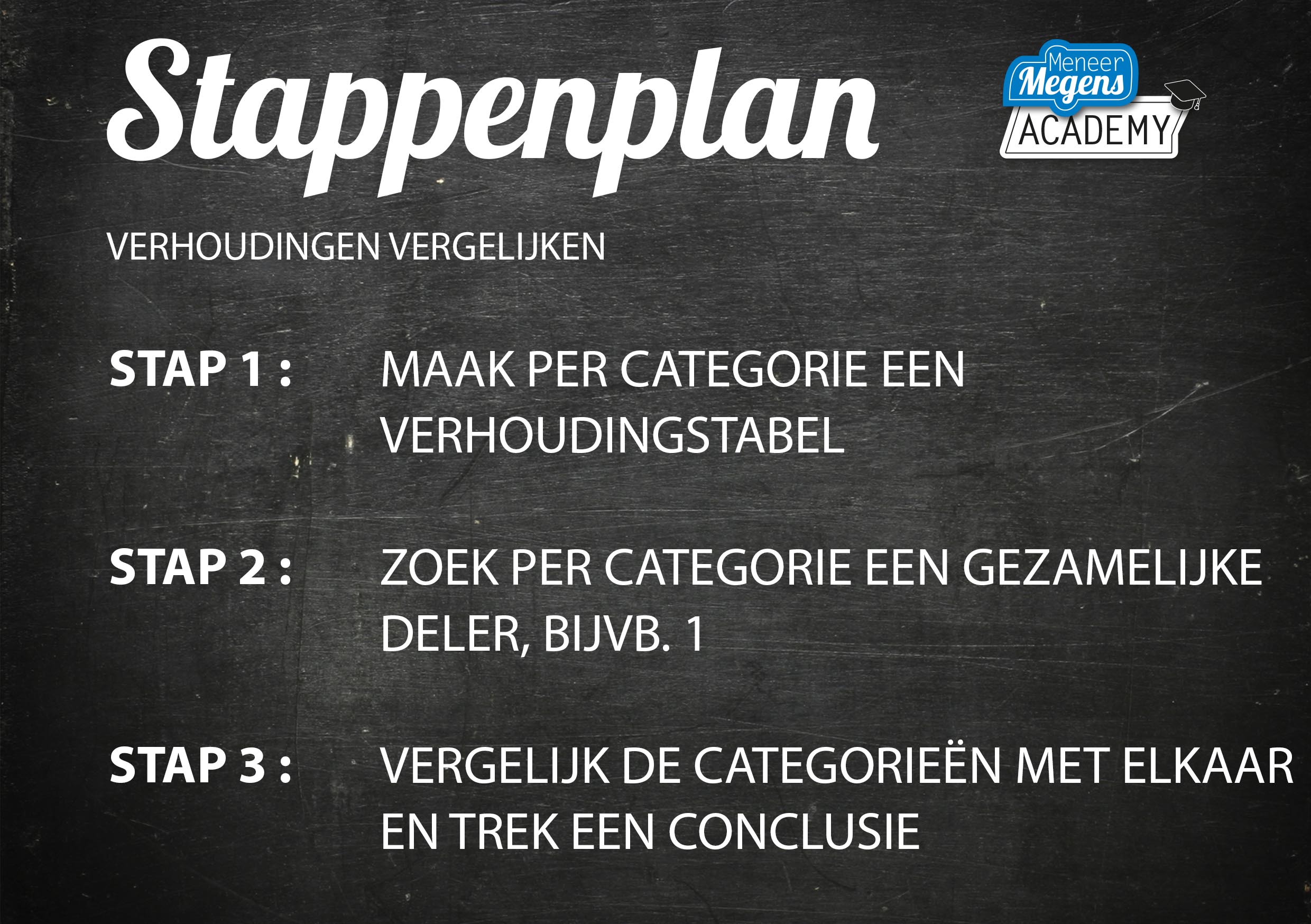 Stappenplan

Meneer Megens ACADEMY

VERHOUDINGEN VERGELIJKEN

STAP 1 : MAAK PER CATEGORIE EEN VERHOUDINGSTABEL

STAP 2 : ZOEK PER CATEGORIE EEN GEZAMELIJKE DELER, BIJVB. 1

STAP 3 : VERGELIJK DE CATEGORIEËN MET ELKAAR EN TREK EEN CONCLUSIE